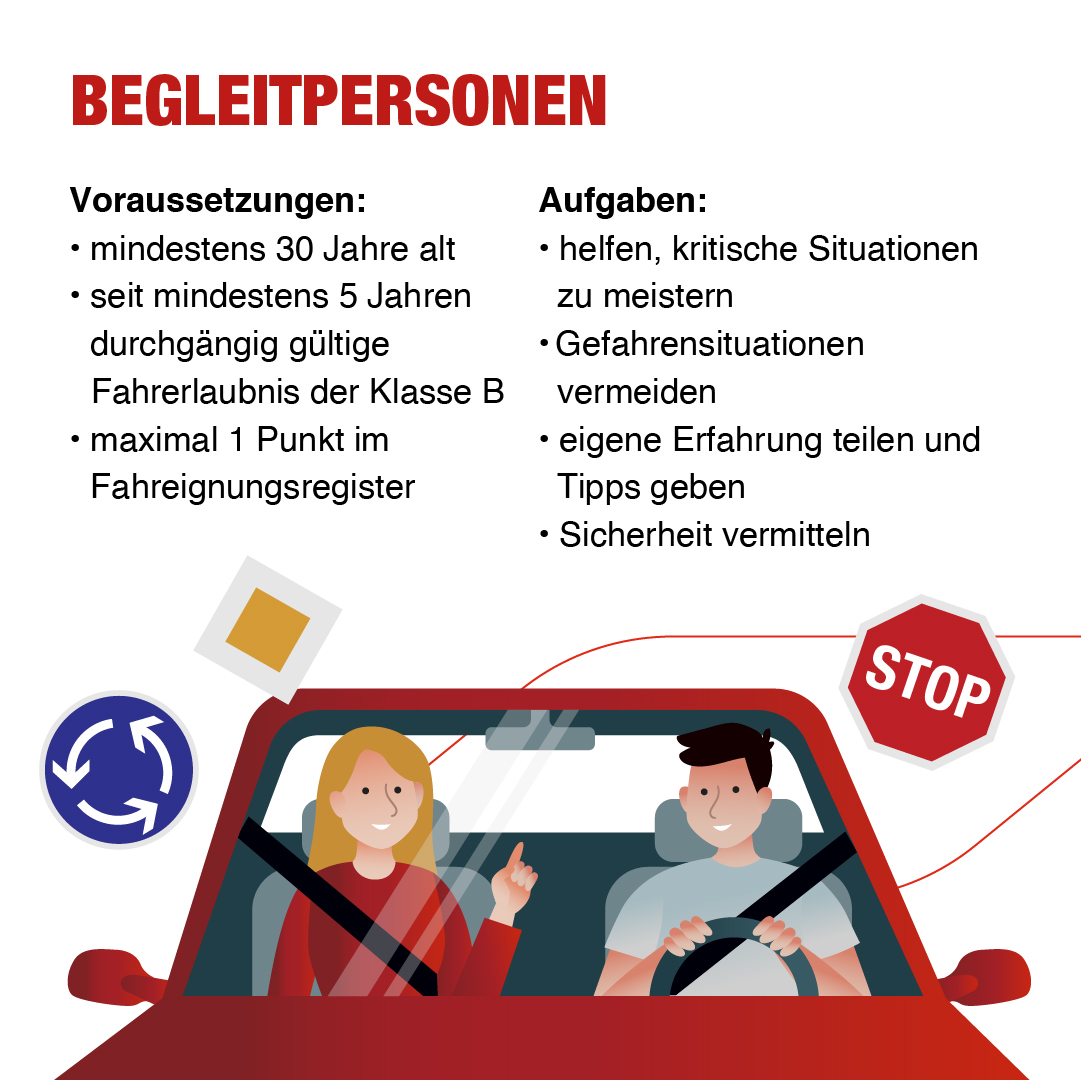 BEGLEITPERSONEN

Voraussetzungen:
• mindestens 30 Jahre alt
• seit mindestens 5 Jahren durchgängig gültige Fahrerlaubnis der Klasse B
• maximal 1 Punkt im Fahreignungsregister

Aufgaben:
• helfen, kritische Situationen zu meistern
• Gefahrensituationen vermeiden
• eigene Erfahrung teilen und Tipps geben
• Sicherheit vermitteln

STOP